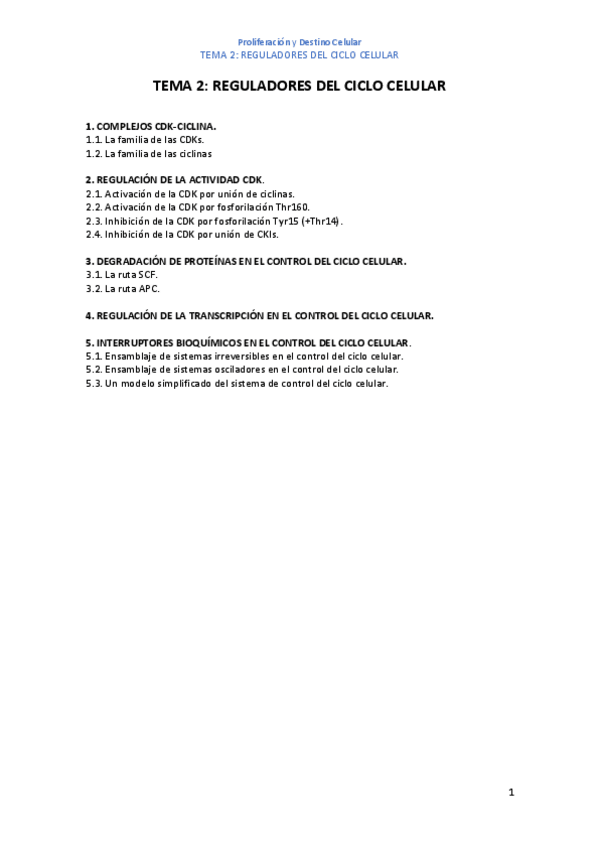 Proliferación y Destino Celular
TEMA 2: REGULADORES DEL CICLO CELULAR

TEMA 2: REGULADORES DEL CICLO CELULAR

1. COMPLEJOS CDK-CICLINA.
1.1. La familia de las CDKs.
1.2. La familia de las ciclinas

2. REGULACIÓN DE LA ACTIVIDAD CDK.
2.1. Activación de la CDK por unión de ciclinas.
2.2. Activación de la CDK por fosforilación Thr160.
2.3. Inhibición de la CDK por fosforilación Tyr15 (+Thr14).
2.4. Inhibición de la CDK por unión de CKIs.

3. DEGRADACIÓN DE PROTEÍNAS EN EL CONTROL DEL CICLO CELULAR.
3.1. La ruta SCF.
3.2. La ruta APC.

4. REGULACIÓN DE LA TRANSCRIPCIÓN EN EL CONTROL DEL CICLO CELULAR.

5. INTERRUPTORES BIOQUÍMICOS EN EL CONTROL DEL CICLO CELULAR.
5.1. Ensamblaje de sistemas irreversibles en el control del ciclo celular.
5.2. Ensamblaje de sistemas osciladores en el control del ciclo celular.
5.3. Un modelo simplificado del sistema de control del ciclo celular.

1